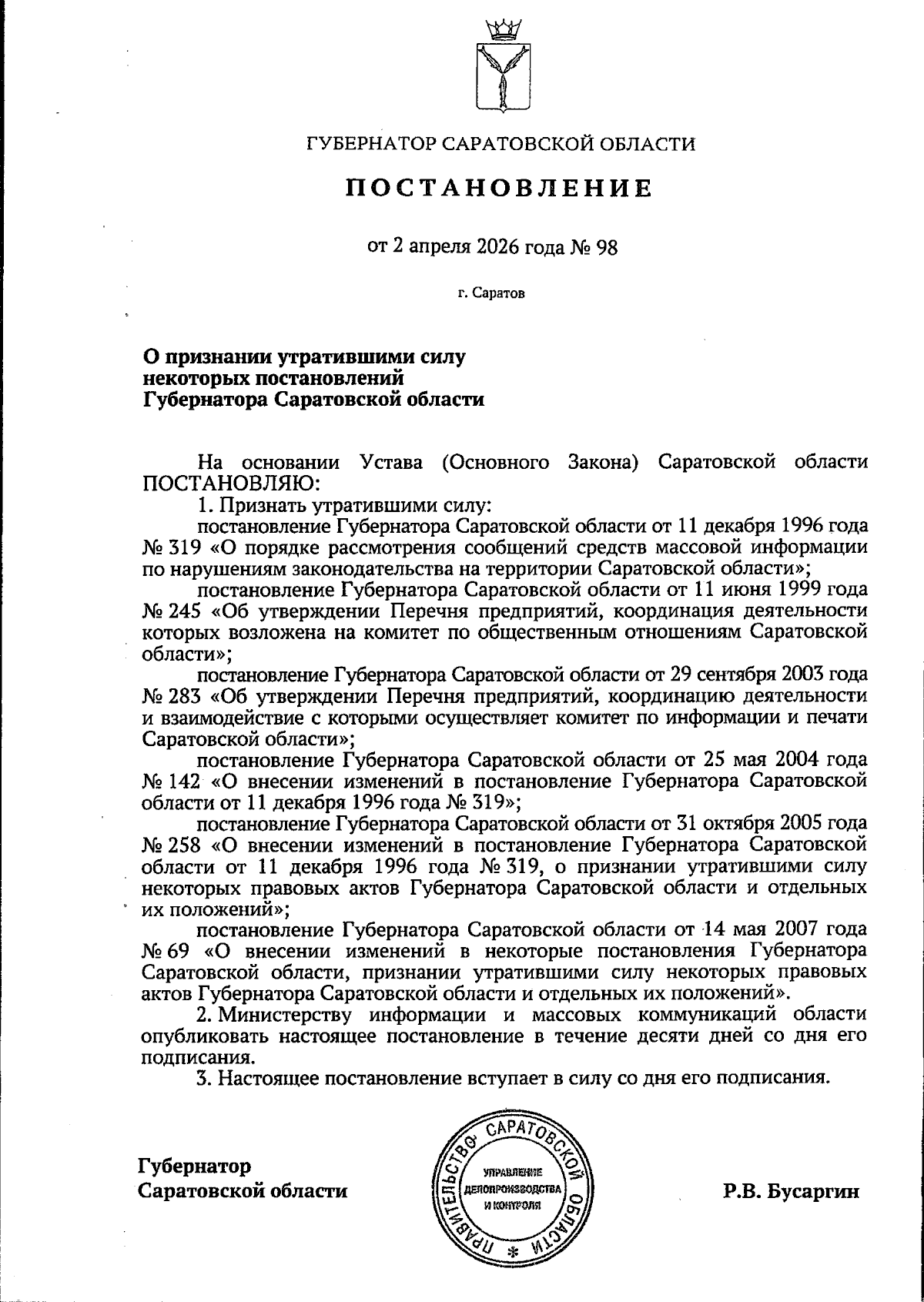 ГУБЕРНАТОР САРАТОВСКОЙ ОБЛАСТИ

ПОСТАНОВЛЕНИЕ

от 2 апреля 2026 года № 98

г. Саратов

О признании утратившими силу некоторых постановлений Губернатора Саратовской области

На основании Устава (Основного Закона) Саратовской области ПОСТАНОВЛЯЮ:

1. Признать утратившими силу:

постановление Губернатора Саратовской области от 11 декабря 1996 года № 319 «О порядке рассмотрения сообщений средств массовой информации по нарушениям законодательства на территории Саратовской области»;

постановление Губернатора Саратовской области от 11 июня 1999 года № 245 «Об утверждении Перечня предприятий, координация деятельности которых возложена на комитет по общественным отношениям Саратовской области»;

постановление Губернатора Саратовской области от 29 сентября 2003 года № 283 «Об утверждении Перечня предприятий, координацию деятельности и взаимодействие с которыми осуществляет комитет по информации и печати Саратовской области»;

постановление Губернатора Саратовской области от 25 мая 2004 года № 142 «О внесении изменений в постановление Губернатора Саратовской области от 11 декабря 1996 года № 319»;

постановление Губернатора Саратовской области от 31 октября 2005 года № 258 «О внесении изменений в постановление Губернатора Саратовской области от 11 декабря 1996 года № 319, о признании утратившими силу некоторых правовых актов Губернатора Саратовской области и отдельных их положений»;

постановление Губернатора Саратовской области от 14 мая 2007 года № 69 «О внесении изменений в некоторые постановления Губернатора Саратовской области, признании утратившими силу некоторых правовых актов Губернатора Саратовской области и отдельных их положений».

2. Министерству информации и массовых коммуникаций области опубликовать настоящее постановление в течение десяти дней со дня его подписания.

3. Настоящее постановление вступает в силу со дня его подписания.

Губернатор Саратовской области

ПРАВИТЕЛЬСТВО САРАТОВСКОЙ ОБЛАСТИ
УПРАВЛЕНИЕ ДЕЛОПРОИЗВОДСТВА И КОНТРОЛЯ

Р.В. Бусаргин